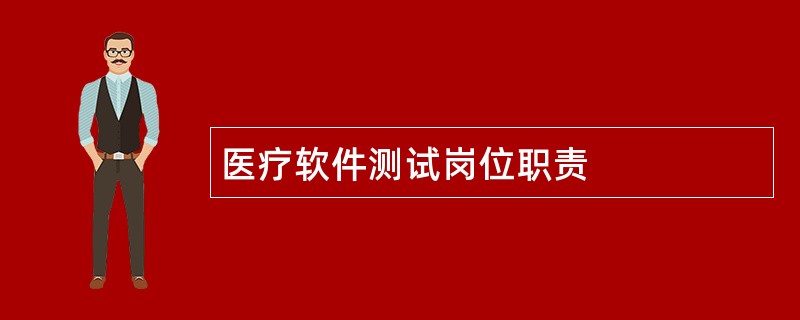 医疗软件测试岗位职责